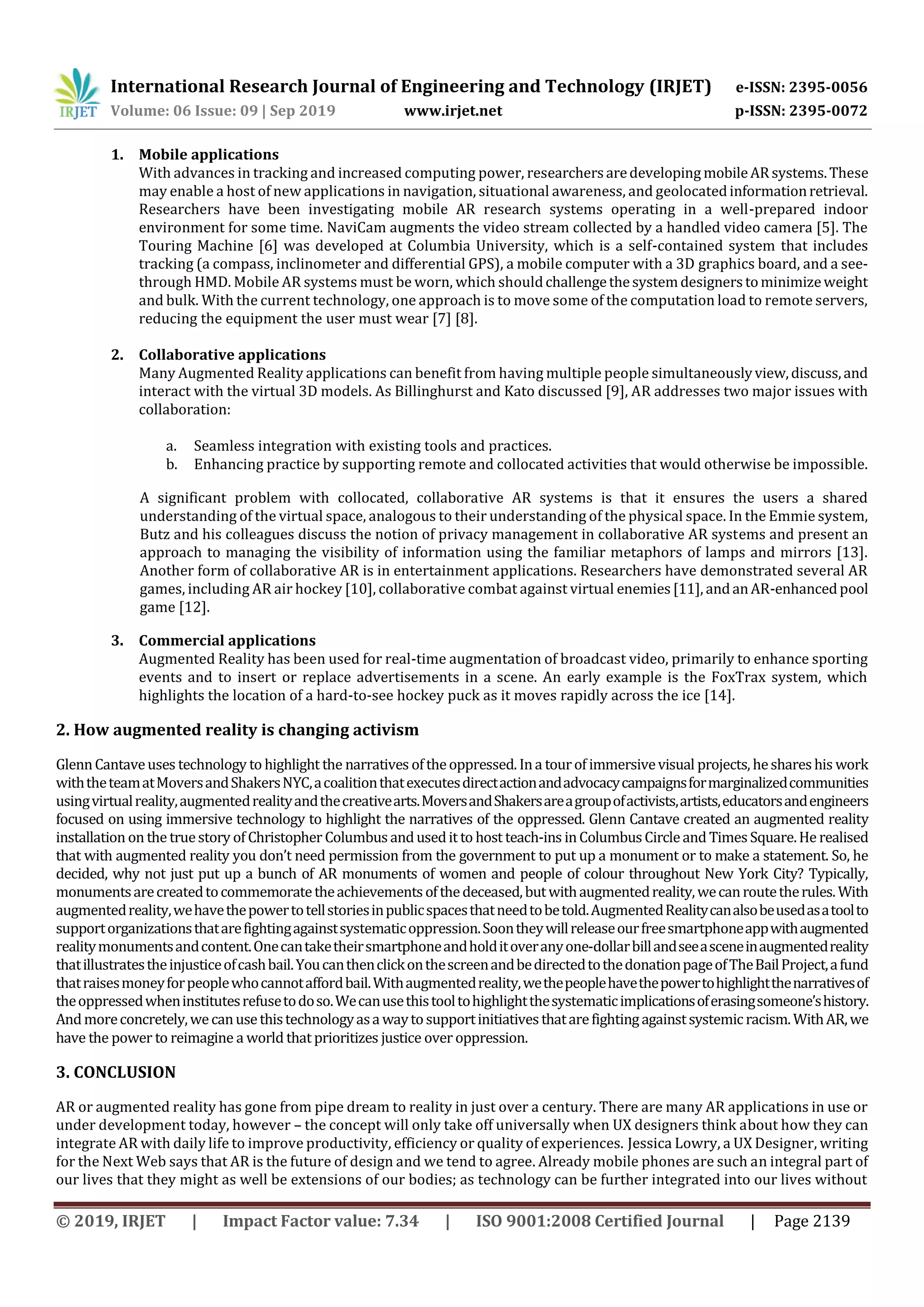 IRJET International Research Journal of Engineering and Technology (IRJET) e-ISSN: 2395-0056
Volume: 06 Issue: 09 | Sep 2019 www.irjet.net p-ISSN: 2395-0072

1. Mobile applications
With advances in tracking and increased computing power, researchers are developing mobile AR systems. These may enable a host of new applications in navigation, situational awareness, and geolocated information retrieval. Researchers have been investigating mobile AR research systems operating in a well-prepared indoor environment for some time. NaviCam augments the video stream collected by a handled video camera [5]. The Touring Machine [6] was developed at Columbia University, which is a self-contained system that includes tracking (a compass, inclinometer and differential GPS), a mobile computer with a 3D graphics board, and a see-through HMD. Mobile AR systems must be worn, which should challenge the system designers to minimize weight and bulk. With the current technology, one approach is to move some of the computation load to remote servers, reducing the equipment the user must wear [7] [8].

2. Collaborative applications
Many Augmented Reality applications can benefit from having multiple people simultaneously view, discuss, and interact with the virtual 3D models. As Billinghurst and Kato discussed [9], AR addresses two major issues with collaboration:

a. Seamless integration with existing tools and practices.
b. Enhancing practice by supporting remote and collocated activities that would otherwise be impossible.

A significant problem with collocated, collaborative AR systems is that it ensures the users a shared understanding of the virtual space, analogous to their understanding of the physical space. In the Emmie system, Butz and his colleagues discuss the notion of privacy management in collaborative AR systems and present an approach to managing the visibility of information using the familiar metaphors of lamps and mirrors [13]. Another form of collaborative AR is in entertainment applications. Researchers have demonstrated several AR games, including AR air hockey [10], collaborative combat against virtual enemies [11], and an AR-enhanced pool game [12].

3. Commercial applications
Augmented Reality has been used for real-time augmentation of broadcast video, primarily to enhance sporting events and to insert or replace advertisements in a scene. An early example is the FoxTrax system, which highlights the location of a hard-to-see hockey puck as it moves rapidly across the ice [14].

2. How augmented reality is changing activism

Glenn Cantave uses technology to highlight the narratives of the oppressed. In a tour of immersive visual projects, he shares his work with the team at Movers and Shakers NYC, a coalition that executes direct action and advocacy campaigns for marginalized communities using virtual reality, augmented reality and the creative arts. Movers and Shakers are a group of activists, artists, educators and engineers focused on using immersive technology to highlight the narratives of the oppressed. Glenn Cantave created an augmented reality installation on the true story of Christopher Columbus and used it to host teach-ins in Columbus Circle and Times Square. He realised that with augmented reality you don't need permission from the government to put up a monument or to make a statement. So, he decided, why not just put up a bunch of AR monuments of women and people of colour throughout New York City? Typically, monuments are created to commemorate the achievements of the deceased, but with augmented reality, we can route the rules. With augmented reality, we have the power to tell stories in public spaces that need to be told. Augmented Reality can also be used as a tool to support organizations that are fighting against systematic oppression. Soon they will release our free smartphone app with augmented reality monuments and content. One can take their smartphone and hold it over any one-dollar bill and see a scene in augmented reality that illustrates the injustice of cash bail. You can then click on the screen and be directed to the donation page of The Bail Project, a fund that raises money for people who cannot afford bail. With augmented reality, we the people have the power to highlight the narratives of the oppressed when institutes refuse to do so. We can use this tool to highlight the systematic implications of erasing someone's history. And more concretely, we can use this technology as a way to support initiatives that are fighting against systemic racism. With AR, we have the power to reimagine a world that prioritizes justice over oppression.

3. CONCLUSION

AR or augmented reality has gone from pipe dream to reality in just over a century. There are many AR applications in use or under development today, however – the concept will only take off universally when UX designers think about how they can integrate AR with daily life to improve productivity, efficiency or quality of experiences. Jessica Lowry, a UX Designer, writing for the Next Web says that AR is the future of design and we tend to agree. Already mobile phones are such an integral part of our lives that they might as well be extensions of our bodies; as technology can be further integrated into our lives without

© 2019, IRJET | Impact Factor value: 7.34 | ISO 9001:2008 Certified Journal | Page 2139